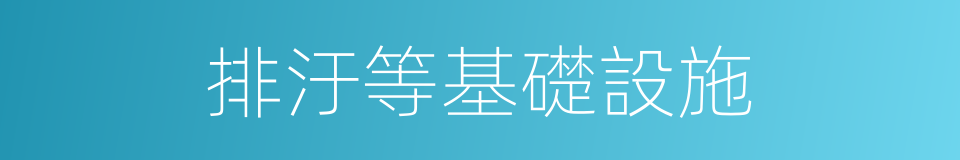 排汙等基礎設施